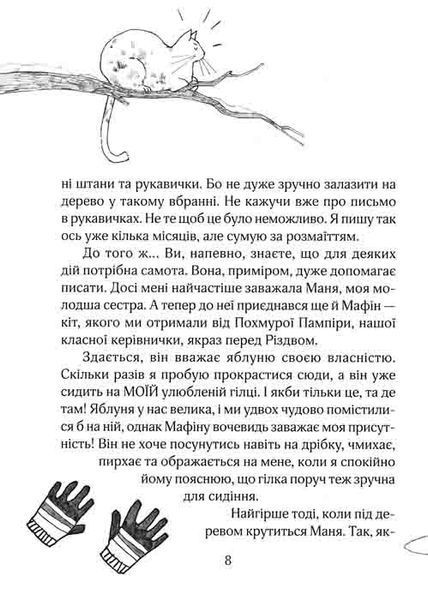 ні штани та рукавички. Бо не дуже зручно залазити на дерево у такому вбранні. Не кажучи вже про письмо в рукавичках. Не те щоб це було неможливо. Я пишу так ось уже кілька місяців, але сумую за розмаїттям.

До того ж... Ви, напевно, знаєте, що для деяких дій потрібна самота. Вона, приміром, дуже допомагає писати. Досі мені найчастіше заважала Маня, моя молодша сестра. А тепер до неї приєднався ще й Мафін — кіт, якого ми отримали від Похмурої Пампіри, нашої класної керівнички, якраз перед Різдвом.

Здається, він вважає яблуню своєю власністю. Скільки разів я пробую прокрастися сюди, а він уже сидить на МОЇЙ улюбленій гілці. І якби тільки це, та де там! Яблуня у нас велика, і ми удвох чудово помістилися б на ній, однак Мафіну вочевидь заважає моя присутність! Він не хоче посунутись навіть на дрібку, чмихає, пирхає та ображається на мене, коли я спокійно йому пояснюю, що гілка поруч теж зручна для сидіння.

Найгірше тоді, коли під деревом крутиться Маня. Так, як-

8